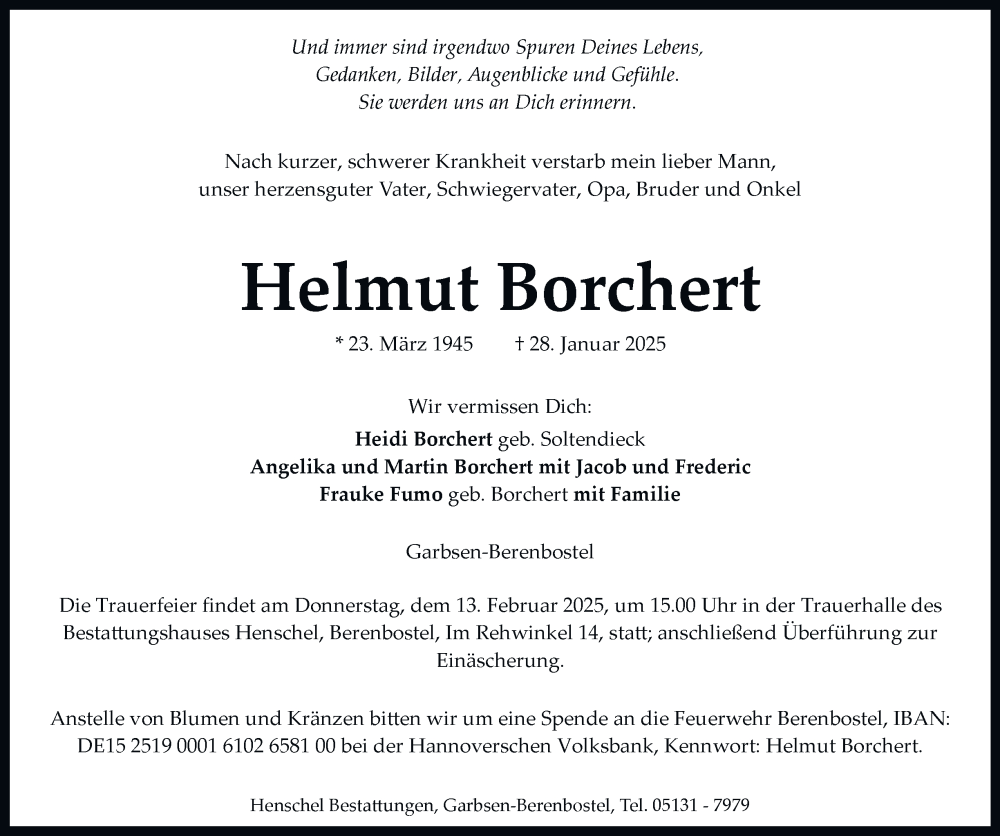 Und immer sind irgendwo Spuren Deines Lebens,
Gedanken, Bilder, Augenblicke und Gefühle.
Sie werden uns an Dich erinnern.

Nach kurzer, schwerer Krankheit verstarb mein lieber Mann,
unser herzensguter Vater, Schwiegervater, Opa, Bruder und Onkel

Helmut Borchert

* 23. März 1945 † 28. Januar 2025

Wir vermissen Dich:
Heidi Borchert geb. Soltendieck
Angelika und Martin Borchert mit Jacob und Frederic
Frauke Fumo geb. Borchert mit Familie

Garbsen-Berenbostel

Die Trauerfeier findet am Donnerstag, dem 13. Februar 2025, um 15.00 Uhr in der Trauerhalle des Bestattungshauses Henschel, Berenbostel, Im Rehwinkel 14, statt; anschließend Überführung zur Einäscherung.

Anstelle von Blumen und Kränzen bitten wir um eine Spende an die Feuerwehr Berenbostel, IBAN: DE15 2519 0001 6102 6581 00 bei der Hannoverschen Volksbank, Kennwort: Helmut Borchert.

Henschel Bestattungen, Garbsen-Berenbostel, Tel. 05131 - 7979